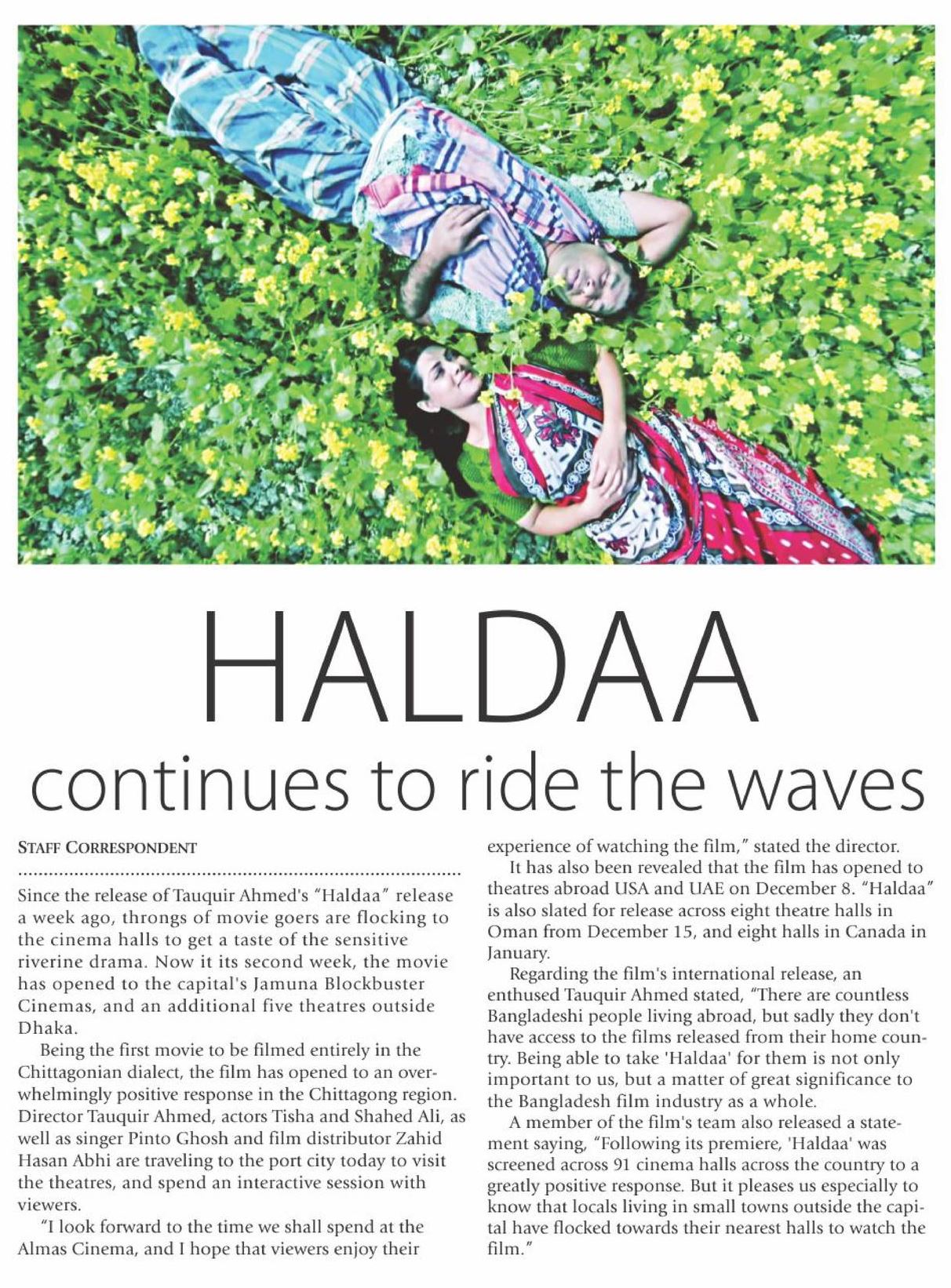 HALDAA
continues to ride the waves

STAFF CORRESPONDENT

Since the release of Tauquir Ahmed's "Haldaa" release a week ago, throngs of movie goers are flocking to the cinema halls to get a taste of the sensitive riverine drama. Now it its second week, the movie has opened to the capital's Jamuna Blockbuster Cinemas, and an additional five theatres outside Dhaka.

Being the first movie to be filmed entirely in the Chittagonian dialect, the film has opened to an overwhelmingly positive response in the Chittagong region. Director Tauquir Ahmed, actors Tisha and Shahed Ali, as well as singer Pinto Ghosh and film distributor Zahid Hasan Abhi are traveling to the port city today to visit the theatres, and spend an interactive session with viewers.

"I look forward to the time we shall spend at the Almas Cinema, and I hope that viewers enjoy their experience of watching the film," stated the director.

It has also been revealed that the film has opened to theatres abroad USA and UAE on December 8. "Haldaa" is also slated for release across eight theatre halls in Oman from December 15, and eight halls in Canada in January.

Regarding the film's international release, an enthused Tauquir Ahmed stated, "There are countless Bangladeshi people living abroad, but sadly they don't have access to the films released from their home country. Being able to take 'Haldaa' for them is not only important to us, but a matter of great significance to the Bangladesh film industry as a whole.

A member of the film's team also released a statement saying, "Following its premiere, 'Haldaa' was screened across 91 cinema halls across the country to a greatly positive response. But it pleases us especially to know that locals living in small towns outside the capital have flocked towards their nearest halls to watch the film."